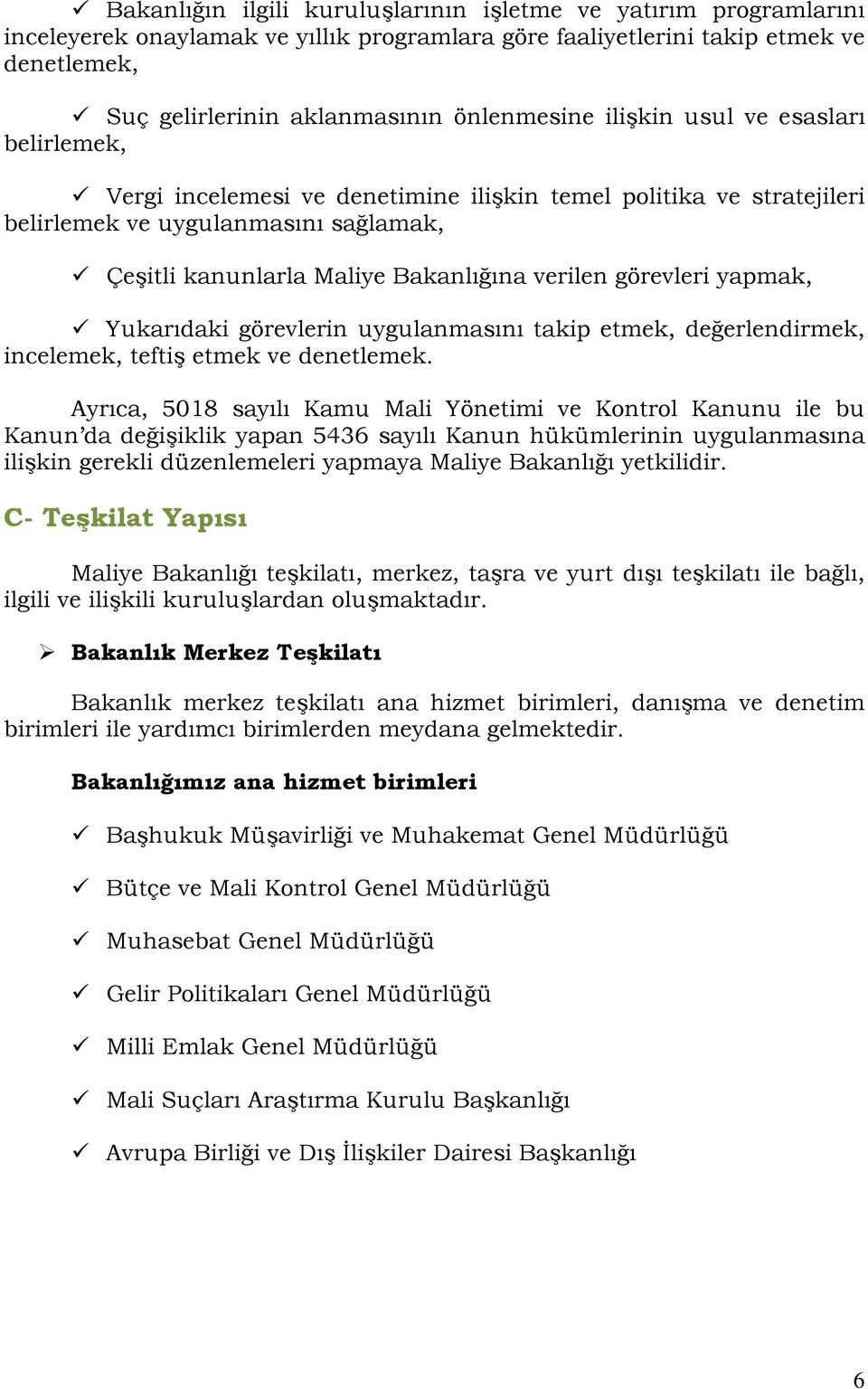 ✓ Bakanlığın ilgili kuruluşlarının işletme ve yatırım programlarını inceleyerek onaylamak ve yıllık programlara göre faaliyetlerini takip etmek ve denetlemek,

✓ Suç gelirlerinin aklanmasının önlenmesine ilişkin usul ve esasları belirlemek,

✓ Vergi incelemesi ve denetimine ilişkin temel politika ve stratejileri belirlemek ve uygulanmasını sağlamak,

✓ Çeşitli kanunlarla Maliye Bakanlığına verilen görevleri yapmak,

✓ Yukarıdaki görevlerin uygulanmasını takip etmek, değerlendirmek, incelemek, teftiş etmek ve denetlemek.

Ayrıca, 5018 sayılı Kamu Mali Yönetimi ve Kontrol Kanunu ile bu Kanun'da değişiklik yapan 5436 sayılı Kanun hükümlerinin uygulanmasına ilişkin gerekli düzenlemeleri yapmaya Maliye Bakanlığı yetkilidir.

C- Teşkilat Yapısı

Maliye Bakanlığı teşkilatı, merkez, taşra ve yurt dışı teşkilatı ile bağlı, ilgili ve ilişkili kuruluşlardan oluşmaktadır.

➢ Bakanlık Merkez Teşkilatı

Bakanlık merkez teşkilatı ana hizmet birimleri, danışma ve denetim birimleri ile yardımcı birimlerden meydana gelmektedir.

Bakanlığımız ana hizmet birimleri

✓ Başhukuk Müşavirliği ve Muhakemat Genel Müdürlüğü

✓ Bütçe ve Mali Kontrol Genel Müdürlüğü

✓ Muhasebat Genel Müdürlüğü

✓ Gelir Politikaları Genel Müdürlüğü

✓ Milli Emlak Genel Müdürlüğü

✓ Mali Suçları Araştırma Kurulu Başkanlığı

✓ Avrupa Birliği ve Dış İlişkiler Dairesi Başkanlığı

6